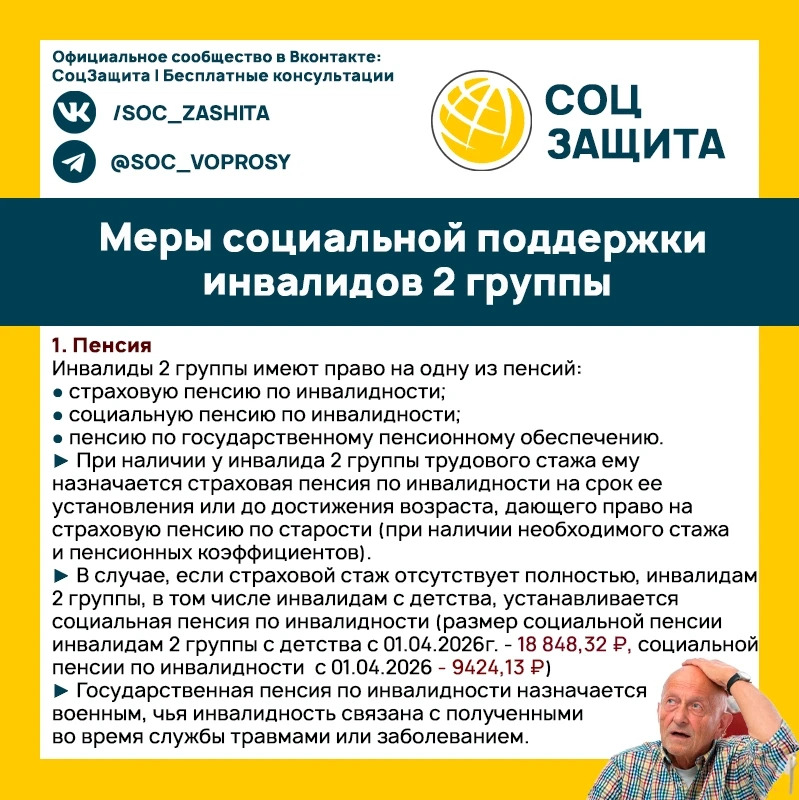 Официальное сообщество в Вконтакте:
СоцЗащита | Бесплатные консультации

/SOC_ZASHITA

@SOC_VOPROSY

СОЦ
ЗАЩИТА

Меры социальной поддержки инвалидов 2 группы

1. Пенсия
Инвалиды 2 группы имеют право на одну из пенсий:
• страховую пенсию по инвалидности;
• социальную пенсию по инвалидности;
• пенсию по государственному пенсионному обеспечению.
► При наличии у инвалида 2 группы трудового стажа ему назначается страховая пенсия по инвалидности на срок ее установления или до достижения возраста, дающего право на страховую пенсию по старости (при наличии необходимого стажа и пенсионных коэффициентов).
► В случае, если страховой стаж отсутствует полностью, инвалидам 2 группы, в том числе инвалидам с детства, устанавливается социальная пенсия по инвалидности (размер социальной пенсии инвалидам 2 группы с детства с 01.04.2026г. - 18 848,32 ₽, социальной пенсии по инвалидности с 01.04.2026 - 9424,13 ₽)
► Государственная пенсия по инвалидности назначается военным, чья инвалидность связана с полученными во время службы травмами или заболеванием.